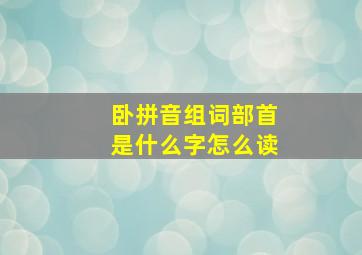 卧拼音组词部首
是什么字怎么读